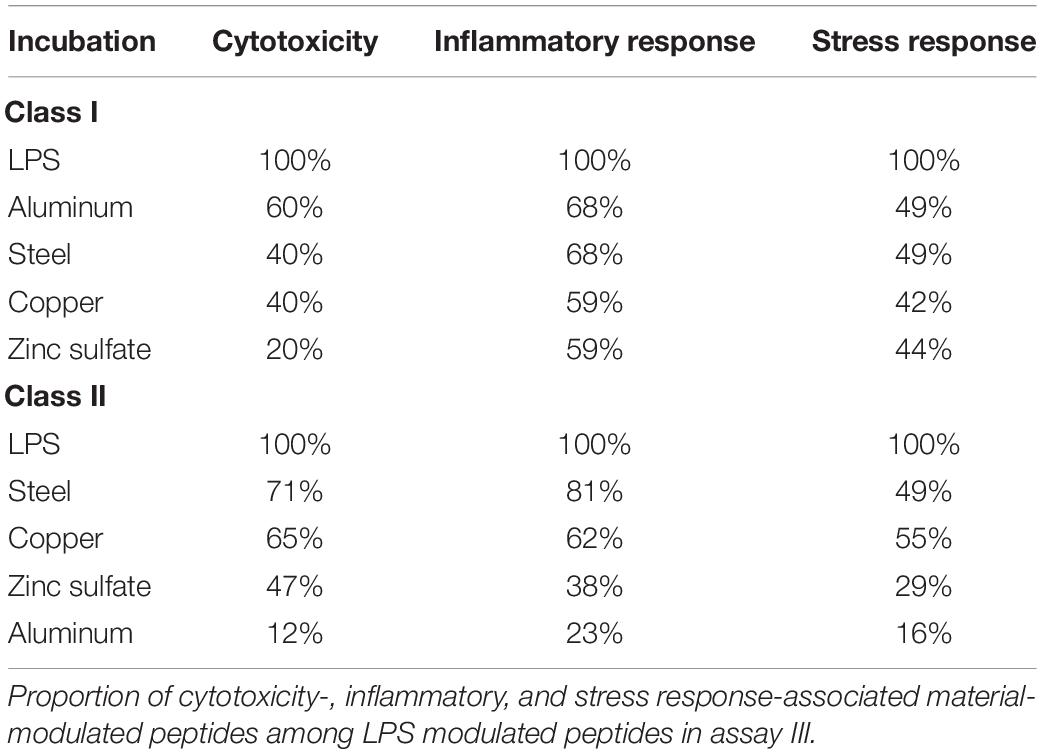 | Incubation | Cytotoxicity | Inflammatory response | Stress response |
|---|---|---|---|
| **Class I** | | | |
| LPS | 100% | 100% | 100% |
| Aluminum | 60% | 68% | 49% |
| Steel | 40% | 68% | 49% |
| Copper | 40% | 59% | 42% |
| Zinc sulfate | 20% | 59% | 44% |
| **Class II** | | | |
| LPS | 100% | 100% | 100% |
| Steel | 71% | 81% | 49% |
| Copper | 65% | 62% | 55% |
| Zinc sulfate | 47% | 38% | 29% |
| Aluminum | 12% | 23% | 16% |

Proportion of cytotoxicity-, inflammatory, and stress response-associated material-modulated peptides among LPS modulated peptides in assay III.